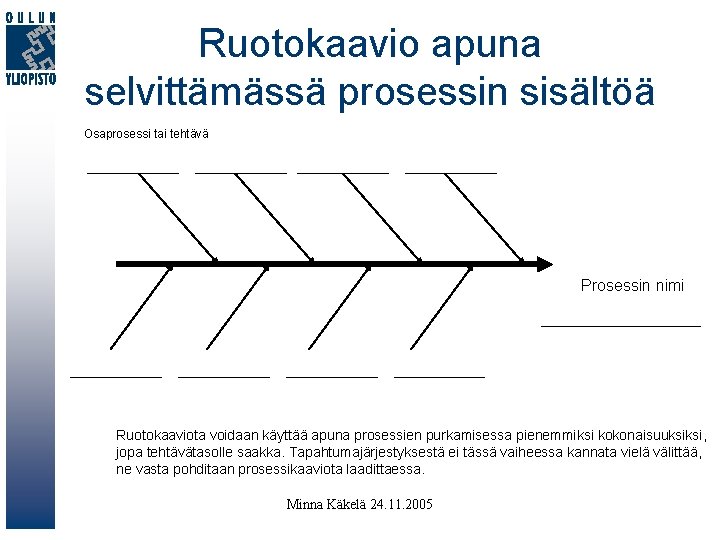 OULUN YLIOPISTO

Ruotokaavio apuna selvittämässä prosessin sisältöä

Osaprosessi tai tehtävä

Prosessin nimi

Ruotokaaviota voidaan käyttää apuna prosessien purkamisessa pienemmiksi kokonaisuuksiksi, jopa tehtävätasolle saakka. Tapahtumajärjestyksestä ei tässä vaiheessa kannata vielä välittää, ne vasta pohditaan prosessikaaviota laadittaessa.

Minna Käkelä 24.11.2005